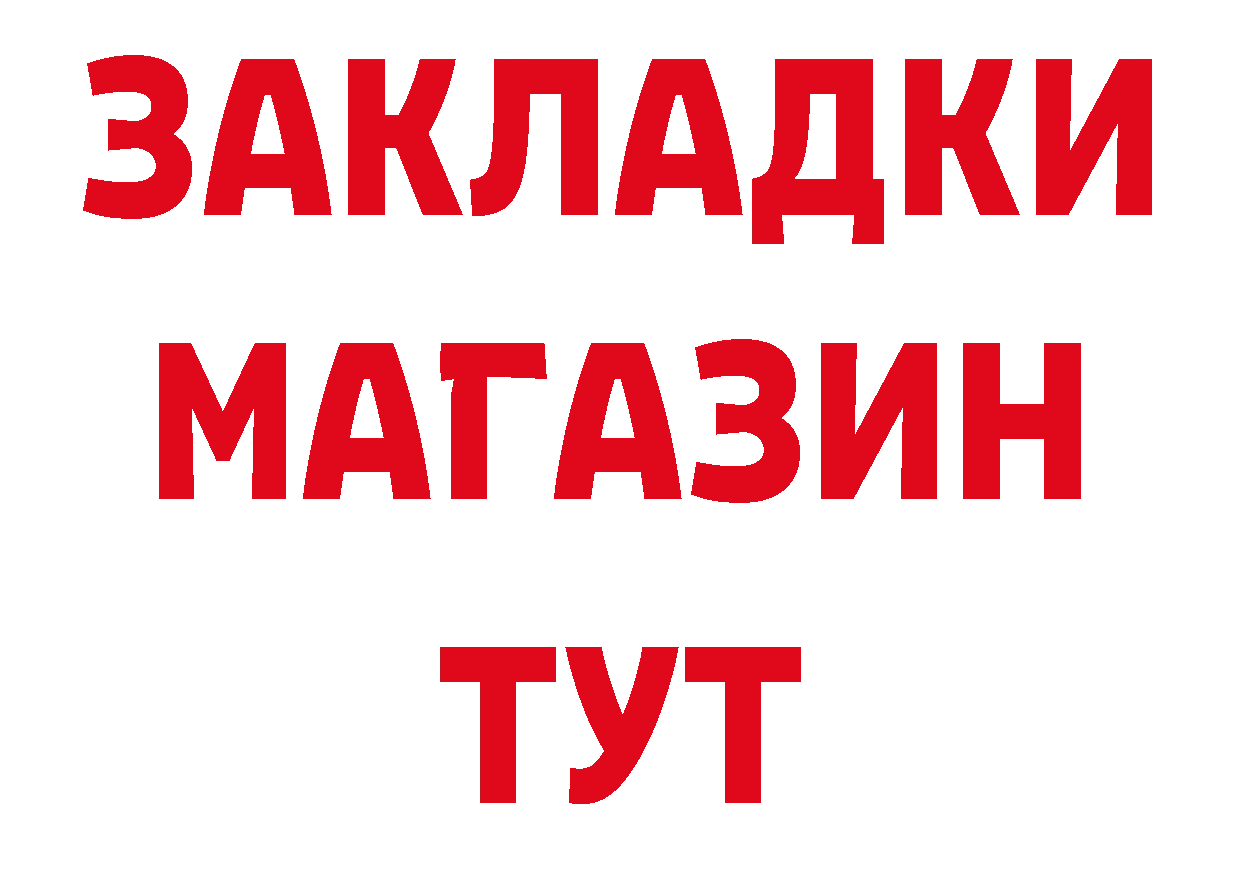 ЗАКЛАДКИ
МАГАЗИН
ТУТ